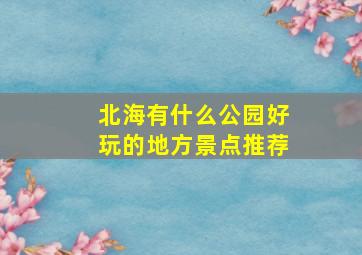 北海有什么公园好玩的地方景点推荐